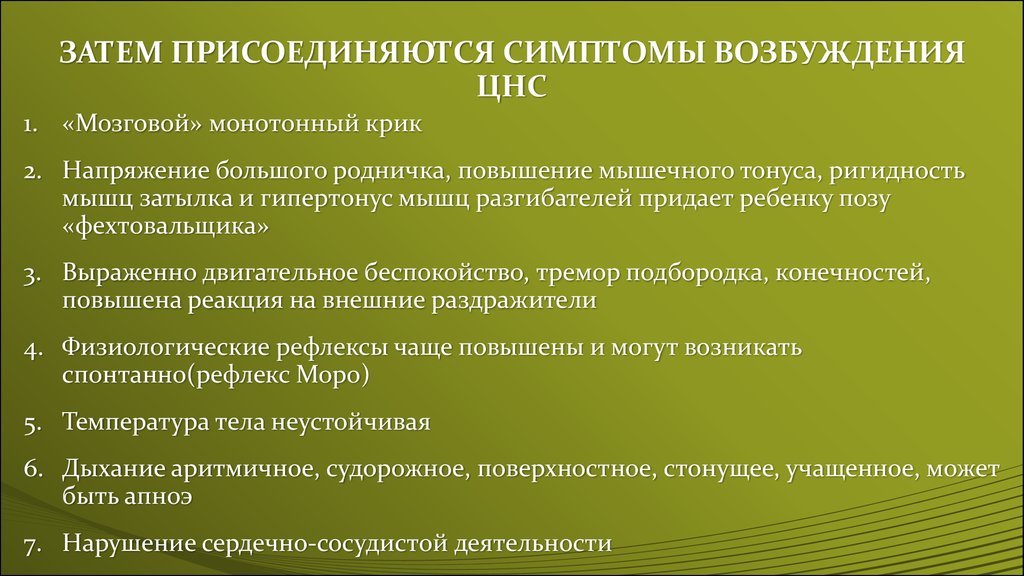 ЗАТЕМ ПРИСОЕДИНЯЮТСЯ СИМПТОМЫ ВОЗБУЖДЕНИЯ ЦНС

1. «Мозговой» монотонный крик

2. Напряжение большого родничка, повышение мышечного тонуса, ригидность мышц затылка и гипертонус мышц разгибателей придает ребенку позу «фехтовальщика»

3. Выраженно двигательное беспокойство, тремор подбородка, конечностей, повышена реакция на внешние раздражители

4. Физиологические рефлексы чаще повышены и могут возникать спонтанно(рефлекс Моро)

5. Температура тела неустойчивая

6. Дыхание аритмичное, судорожное, поверхностное, стонущее, учащенное, может быть апноэ

7. Нарушение сердечно-сосудистой деятельности